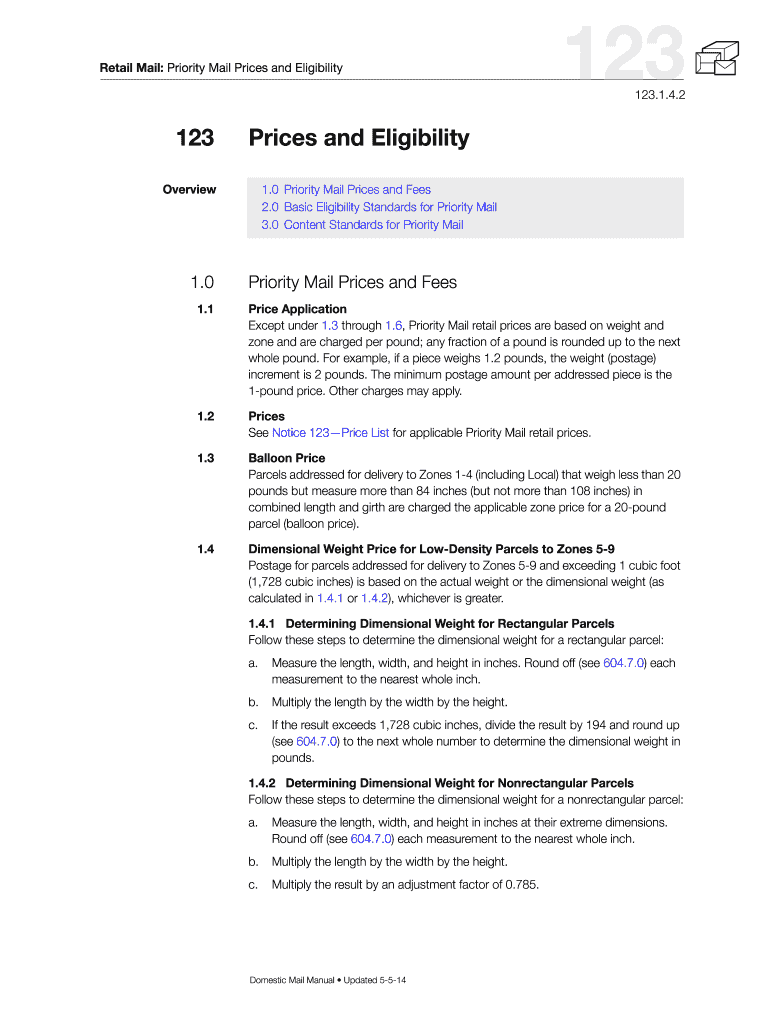 Retail Mail: Priority Mail Prices and Eligibility

123

123.1.4.2

123 Prices and Eligibility

Overview

1.0 Priority Mail Prices and Fees
2.0 Basic Eligibility Standards for Priority Mail
3.0 Content Standards for Priority Mail

1.0 Priority Mail Prices and Fees

1.1 Price Application
Except under 1.3 through 1.6, Priority Mail retail prices are based on weight and zone and are charged per pound; any fraction of a pound is rounded up to the next whole pound. For example, if a piece weighs 1.2 pounds, the weight (postage) increment is 2 pounds. The minimum postage amount per addressed piece is the 1-pound price. Other charges may apply.

1.2 Prices
See Notice 123—Price List for applicable Priority Mail retail prices.

1.3 Balloon Price
Parcels addressed for delivery to Zones 1-4 (including Local) that weigh less than 20 pounds but measure more than 84 inches (but not more than 108 inches) in combined length and girth are charged the applicable zone price for a 20-pound parcel (balloon price).

1.4 Dimensional Weight Price for Low-Density Parcels to Zones 5-9
Postage for parcels addressed for delivery to Zones 5-9 and exceeding 1 cubic foot (1,728 cubic inches) is based on the actual weight or the dimensional weight (as calculated in 1.4.1 or 1.4.2), whichever is greater.

1.4.1 Determining Dimensional Weight for Rectangular Parcels
Follow these steps to determine the dimensional weight for a rectangular parcel:

a. Measure the length, width, and height in inches. Round off (see 604.7.0) each measurement to the nearest whole inch.

b. Multiply the length by the width by the height.

c. If the result exceeds 1,728 cubic inches, divide the result by 194 and round up (see 604.7.0) to the next whole number to determine the dimensional weight in pounds.

1.4.2 Determining Dimensional Weight for Nonrectangular Parcels
Follow these steps to determine the dimensional weight for a nonrectangular parcel:

a. Measure the length, width, and height in inches at their extreme dimensions. Round off (see 604.7.0) each measurement to the nearest whole inch.

b. Multiply the length by the width by the height.

c. Multiply the result by an adjustment factor of 0.785.

Domestic Mail Manual • Updated 5-5-14